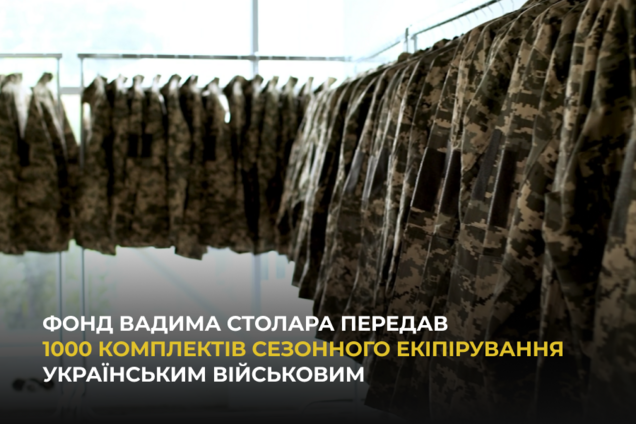 ФОНД ВАДИМА СТОЛАРА ПЕРЕДАВ 1000 КОМПЛЕКТІВ СЕЗОННОГО ЕКІПІРУВАННЯ УКРАЇНСЬКИМ ВІЙСЬКОВИМ